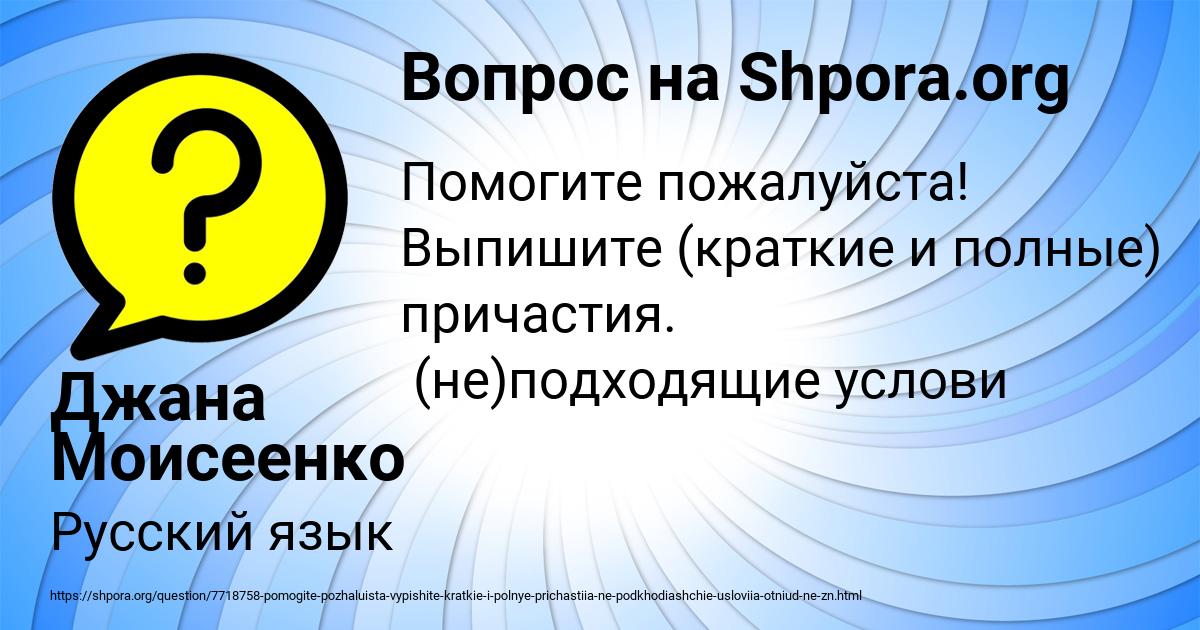 Вопрос на Shpora.org

Помогите пожалуйста! Выпишите (краткие и полные) причастия.
(не)подходящие услови

Джана Моисеенко

Русский язык

https://shpora.org/question/7718758-pomogite-pozhaluista-vypishite-kratkie-i-polnye-prichastiia-ne-podkhodiashchie-usloviia-otniud-ne-zn.html